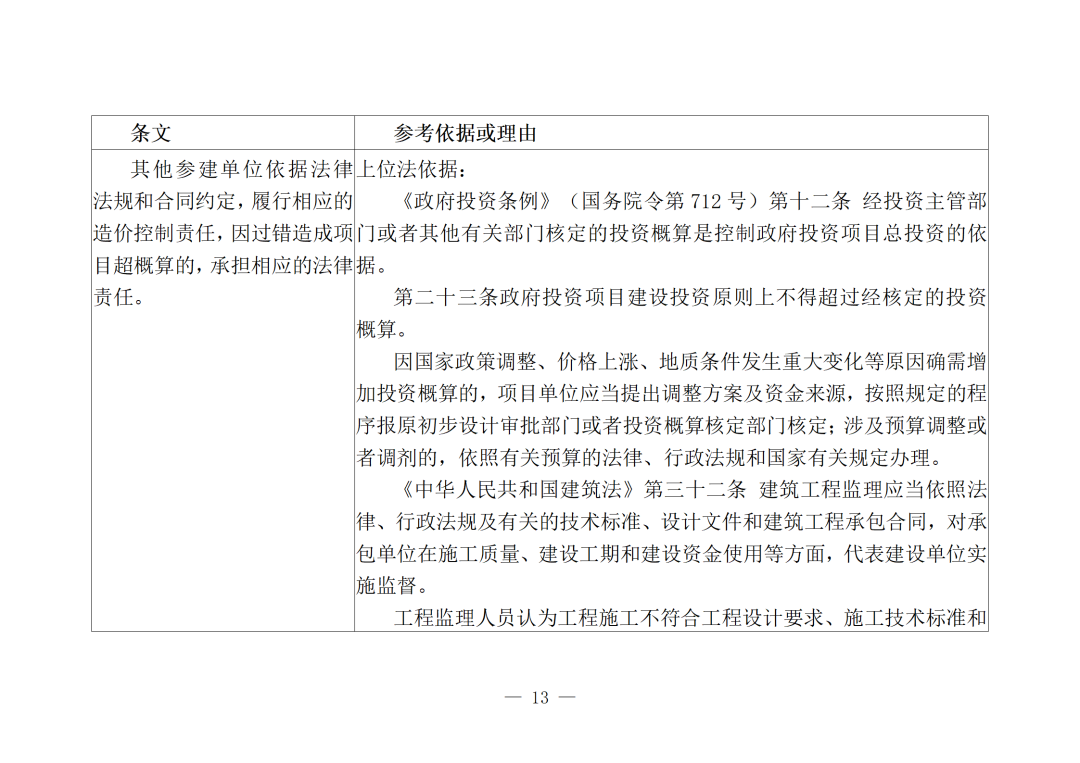 | 条文 | 参考依据或理由 |
|---|---|
| 其他参建单位依据法律法规和合同约定，履行相应的造价控制责任，因过错造成项目超概算的，承担相应的法律责任。 | 上位法依据：<br>《政府投资条例》（国务院令第 712 号）第十二条 经投资主管部门或者其他有关部门核定的投资概算是控制政府投资项目总投资的依据。<br>第二十三条政府投资项目建设投资原则上不得超过经核定的投资概算。<br>因国家政策调整、价格上涨、地质条件发生重大变化等原因确需增加投资概算的，项目单位应当提出调整方案及资金来源，按照规定的程序报原初步设计审批部门或者投资概算核定部门核定；涉及预算调整或者调剂的，依照有关预算的法律、行政法规和国家有关规定办理。<br>《中华人民共和国建筑法》第三十二条 建筑工程监理应当依照法律、行政法规及有关的技术标准、设计文件和建筑工程承包合同，对承包单位在施工质量、建设工期和建设资金使用等方面，代表建设单位实施监督。<br>工程监理人员认为工程施工不符合工程设计要求、施工技术标准和 |

— 13 —